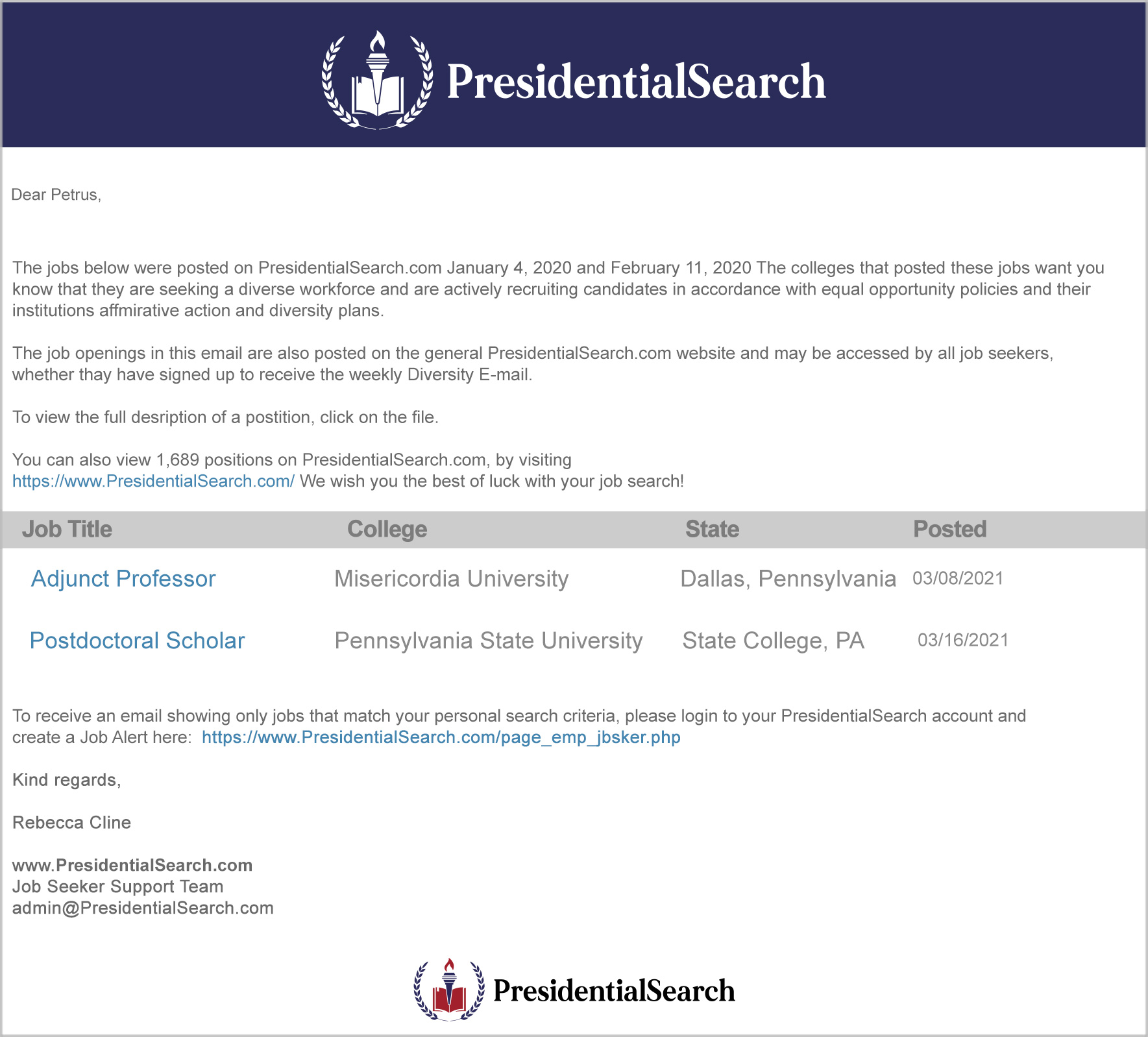 PresidentialSearch

Dear Petrus,

The jobs below were posted on PresidentialSearch.com January 4, 2020 and February 11, 2020 The colleges that posted these jobs want you know that they are seeking a diverse workforce and are actively recruiting candidates in accordance with equal opportunity policies and their institutions affmirative action and diversity plans.

The job openings in this email are also posted on the general PresidentialSearch.com website and may be accessed by all job seekers, whether thay have signed up to receive the weekly Diversity E-mail.

To view the full desription of a postition, click on the file.

You can also view 1,689 positions on PresidentialSearch.com, by visiting https://www.PresidentialSearch.com/ We wish you the best of luck with your job search!

| Job Title | College | State | Posted |
|---|---|---|---|
| Adjunct Professor | Misericordia University | Dallas, Pennsylvania | 03/08/2021 |
| Postdoctoral Scholar | Pennsylvania State University | State College, PA | 03/16/2021 |

To receive an email showing only jobs that match your personal search criteria, please login to your PresidentialSearch account and create a Job Alert here: https://www.PresidentialSearch.com/page_emp_jbsker.php

Kind regards,

Rebecca Cline

www.PresidentialSearch.com
Job Seeker Support Team
admin@PresidentialSearch.com

PresidentialSearch